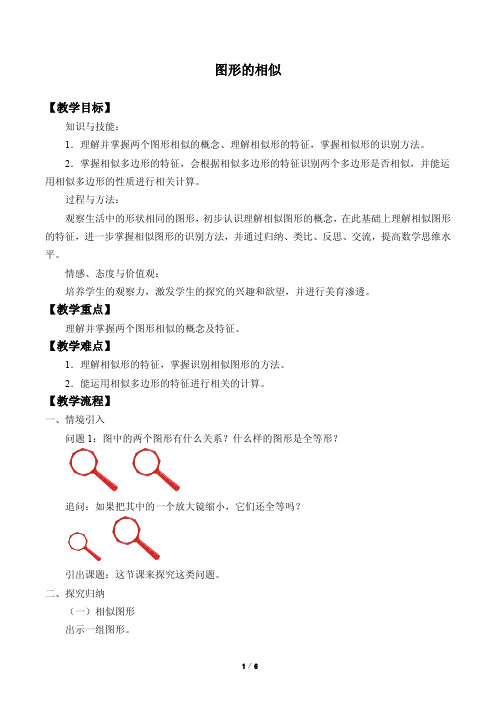 图形的相似

【教学目标】

知识与技能：

1．理解并掌握两个图形相似的概念、理解相似形的特征，掌握相似形的识别方法。

2．掌握相似多边形的特征，会根据相似多边形的特征识别两个多边形是否相似，并能运用相似多边形的性质进行相关计算。

过程与方法：

观察生活中的形状相同的图形，初步认识理解相似图形的概念，在此基础上理解相似图形的特征，进一步掌握相似图形的识别方法，并通过归纳、类比、反思、交流，提高数学思维水平。

情感、态度与价值观：

培养学生的观察力，激发学生的探究的兴趣和欲望，并进行美育渗透。

【教学重点】

理解并掌握两个图形相似的概念及特征。

【教学难点】

1．理解相似形的特征，掌握识别相似图形的方法。

2．能运用相似多边形的特征进行相关的计算。

【教学流程】

一、情境引入

问题 1：图中的两个图形有什么关系？什么样的图形是全等形？

追问：如果把其中的一个放大镜缩小，它们还全等吗？

引出课题：这节课来探究这类问题。

二、探究归纳

（一）相似图形

出示一组图形。

1 / 6